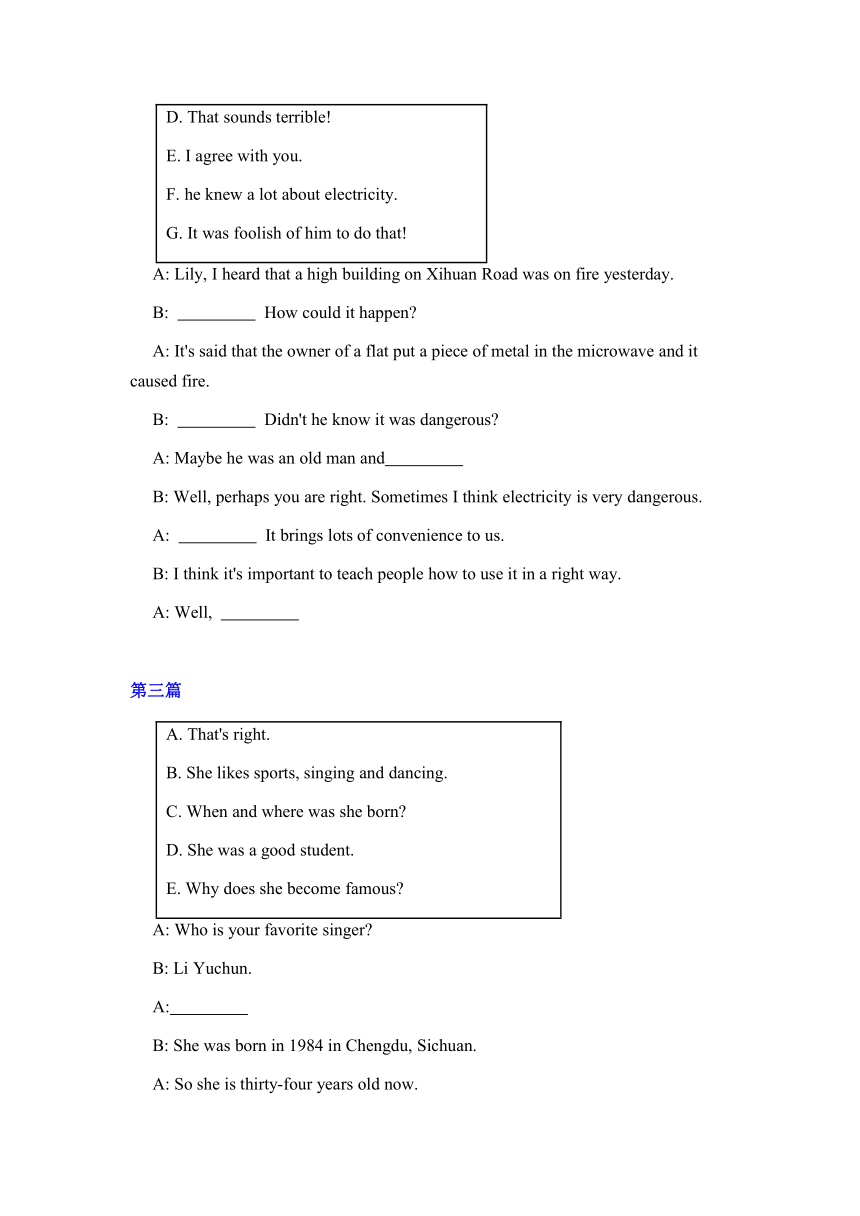 D. That sounds terrible!

E. I agree with you.

F. he knew a lot about electricity.

G. It was foolish of him to do that!

A: Lily, I heard that a high building on Xihuan Road was on fire yesterday.

B: _________ How could it happen?

A: It's said that the owner of a flat put a piece of metal in the microwave and it caused fire.

B: _________ Didn't he know it was dangerous?

A: Maybe he was an old man and_________

B: Well, perhaps you are right. Sometimes I think electricity is very dangerous.

A: _________ It brings lots of convenience to us.

B: I think it's important to teach people how to use it in a right way.

A: Well, _________

第三篇

A. That's right.

B. She likes sports, singing and dancing.

C. When and where was she born?

D. She was a good student.

E. Why does she become famous?

A: Who is your favorite singer?

B: Li Yuchun.

A:_________

B: She was born in 1984 in Chengdu, Sichuan.

A: So she is thirty-four years old now.